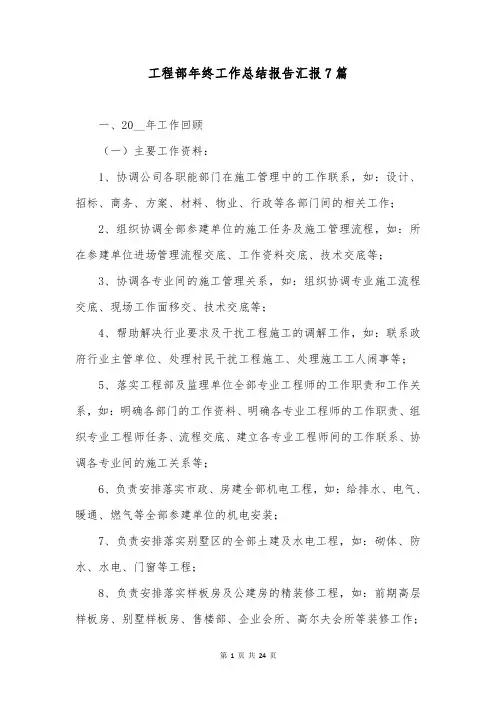 工程部年终工作总结报告汇报7篇

一、20__年工作回顾

（一）主要工作资料：

1、协调公司各职能部门在施工管理中的工作联系，如：设计、招标、商务、方案、材料、物业、行政等各部门间的相关工作；

2、组织协调全部参建单位的施工任务及施工管理流程，如：所在参建单位进场管理流程交底、工作资料交底、技术交底等；

3、协调各专业间的施工管理关系，如：组织协调专业施工流程交底、现场工作面移交、技术交底等；

4、帮助解决行业要求及干扰工程施工的调解工作，如：联系政府行业主管单位、处理村民干扰工程施工、处理施工工人闹事等；

5、落实工程部及监理单位全部专业工程师的工作职责和工作关系，如：明确各部门的工作资料、明确各专业工程师的工作职责、组织专业工程师任务、流程交底、建立各专业工程师间的工作联系、协调各专业间的施工关系等；

6、负责安排落实市政、房建全部机电工程，如：给排水、电气、暖通、燃气等全部参建单位的机电安装；

7、负责安排落实别墅区的全部土建及水电工程，如：砌体、防水、水电、门窗等工程；

8、负责安排落实样板房及公建房的精装修工程，如：前期高层样板房、别墅样板房、售楼部、企业会所、高尔夫会所等装修工作；

第 1 页 共 24 页